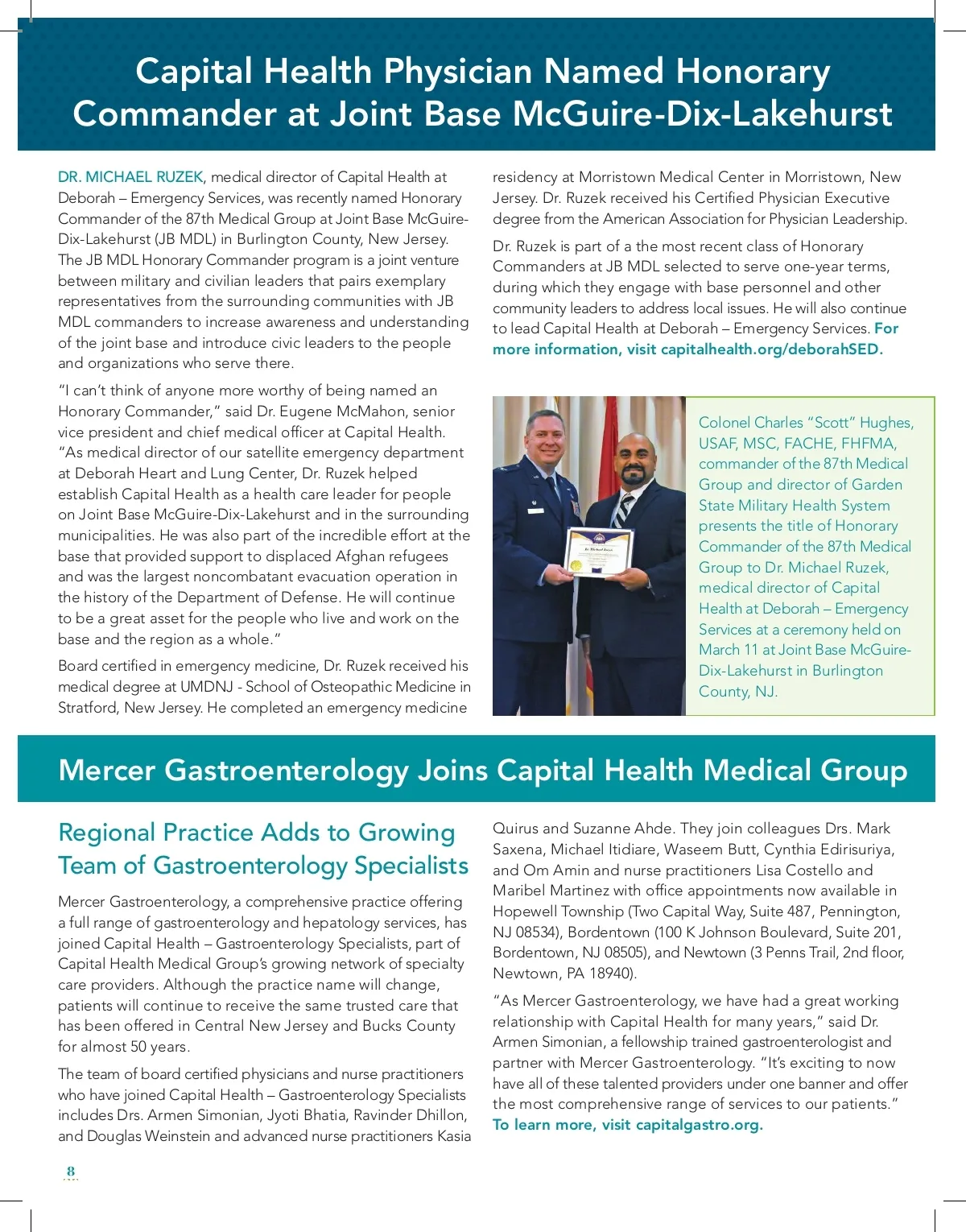 Capital Health Physician Named Honorary Commander at Joint Base McGuire-Dix-Lakehurst

DR. MICHAEL RUZEK, medical director of Capital Health at Deborah – Emergency Services, was recently named Honorary Commander of the 87th Medical Group at Joint Base McGuire-Dix-Lakehurst (JB MDL) in Burlington County, New Jersey. The JB MDL Honorary Commander program is a joint venture between military and civilian leaders that pairs exemplary representatives from the surrounding communities with JB MDL commanders to increase awareness and understanding of the joint base and introduce civic leaders to the people and organizations who serve there.

"I can't think of anyone more worthy of being named an Honorary Commander," said Dr. Eugene McMahon, senior vice president and chief medical officer at Capital Health. "As medical director of our satellite emergency department at Deborah Heart and Lung Center, Dr. Ruzek helped establish Capital Health as a health care leader for people on Joint Base McGuire-Dix-Lakehurst and in the surrounding municipalities. He was also part of the incredible effort at the base that provided support to displaced Afghan refugees and was the largest noncombatant evacuation operation in the history of the Department of Defense. He will continue to be a great asset for the people who live and work on the base and the region as a whole."

Board certified in emergency medicine, Dr. Ruzek received his medical degree at UMDNJ - School of Osteopathic Medicine in Stratford, New Jersey. He completed an emergency medicine residency at Morristown Medical Center in Morristown, New Jersey. Dr. Ruzek received his Certified Physician Executive degree from the American Association for Physician Leadership.

Dr. Ruzek is part of a the most recent class of Honorary Commanders at JB MDL selected to serve one-year terms, during which they engage with base personnel and other community leaders to address local issues. He will also continue to lead Capital Health at Deborah – Emergency Services. For more information, visit capitalhealth.org/deborahSED.

Colonel Charles "Scott" Hughes, USAF, MSC, FACHE, FHFMA, commander of the 87th Medical Group and director of Garden State Military Health System presents the title of Honorary Commander of the 87th Medical Group to Dr. Michael Ruzek, medical director of Capital Health at Deborah – Emergency Services at a ceremony held on March 11 at Joint Base McGuire-Dix-Lakehurst in Burlington County, NJ.

Mercer Gastroenterology Joins Capital Health Medical Group

Regional Practice Adds to Growing Team of Gastroenterology Specialists

Mercer Gastroenterology, a comprehensive practice offering a full range of gastroenterology and hepatology services, has joined Capital Health – Gastroenterology Specialists, part of Capital Health Medical Group's growing network of specialty care providers. Although the practice name will change, patients will continue to receive the same trusted care that has been offered in Central New Jersey and Bucks County for almost 50 years.

The team of board certified physicians and nurse practitioners who have joined Capital Health – Gastroenterology Specialists includes Drs. Armen Simonian, Jyoti Bhatia, Ravinder Dhillon, and Douglas Weinstein and advanced nurse practitioners Kasia Quirus and Suzanne Ahde. They join colleagues Drs. Mark Saxena, Michael Itidiare, Waseem Butt, Cynthia Edirisuriya, and Om Amin and nurse practitioners Lisa Costello and Maribel Martinez with office appointments now available in Hopewell Township (Two Capital Way, Suite 487, Pennington, NJ 08534), Bordentown (100 K Johnson Boulevard, Suite 201, Bordentown, NJ 08505), and Newtown (3 Penns Trail, 2nd floor, Newtown, PA 18940).

"As Mercer Gastroenterology, we have had a great working relationship with Capital Health for many years," said Dr. Armen Simonian, a fellowship trained gastroenterologist and partner with Mercer Gastroenterology. "It's exciting to now have all of these talented providers under one banner and offer the most comprehensive range of services to our patients." To learn more, visit capitalgastro.org.

8